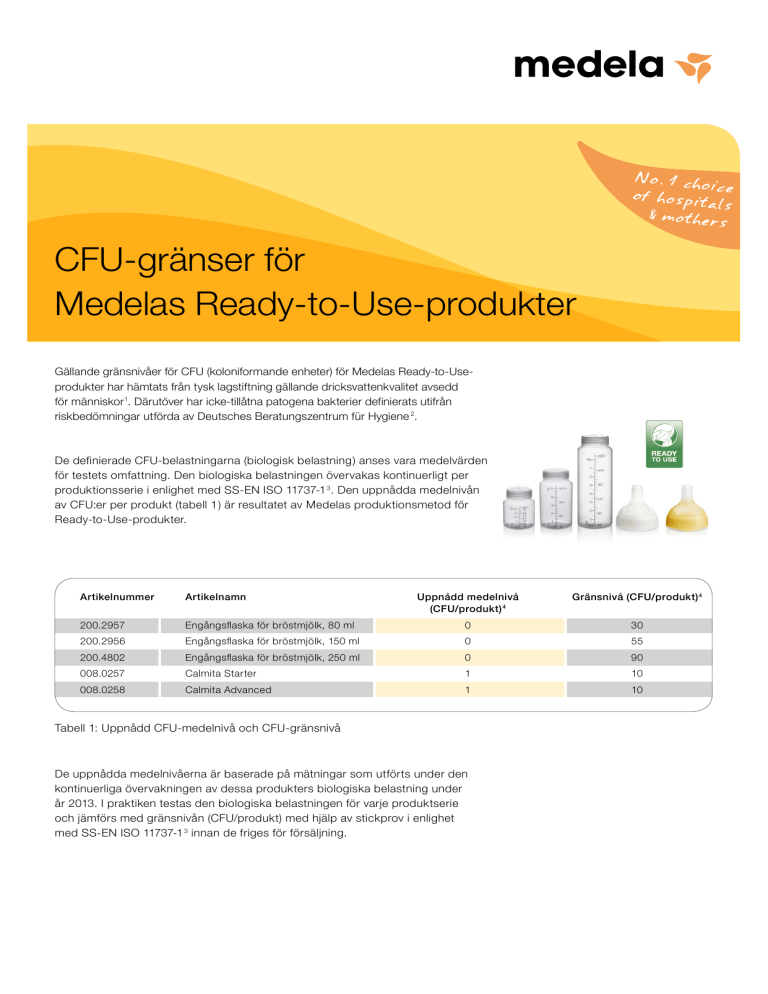 medela

No. 1 choice of hospitals & mothers

CFU-gränser för Medelas Ready-to-Use-produkter

Gällande gränsnivåer för CFU (koloniformande enheter) för Medelas Ready-to-Use-produkter har hämtats från tysk lagstiftning gällande dricksvattenkvalitet avsedd för människor$^1$. Därutöver har icke-tillåtna patogena bakterier definierats utifrån riskbedömningar utförda av Deutsches Beratungszentrum für Hygiene$^2$.

De definierade CFU-belastningarna (biologisk belastning) anses vara medelvärden för testets omfattning. Den biologiska belastningen övervakas kontinuerligt per produktionsserie i enlighet med SS-EN ISO 11737-1$^3$. Den uppnådda medelnivån av CFU:er per produkt (tabell 1) är resultatet av Medelas produktionsmetod för Ready-to-Use-produkter.

READY TO USE

| Artikelnummer | Artikelnamn | Uppnådd medelnivå (CFU/produkt)$^4$ | Gränsnivå (CFU/produkt)$^4$ |
|---|---|---|---|
| 200.2957 | Engångsflaska för bröstmjölk, 80 ml | 0 | 30 |
| 200.2956 | Engångsflaska för bröstmjölk, 150 ml | 0 | 55 |
| 200.4802 | Engångsflaska för bröstmjölk, 250 ml | 0 | 90 |
| 008.0257 | Calmita Starter | 1 | 10 |
| 008.0258 | Calmita Advanced | 1 | 10 |

Tabell 1: Uppnådd CFU-medelnivå och CFU-gränsnivå

De uppnådda medelnivåerna är baserade på mätningar som utförts under den kontinuerliga övervakningen av dessa produkters biologiska belastning under år 2013. I praktiken testas den biologiska belastningen för varje produktserie och jämförs med gränsnivån (CFU/produkt) med hjälp av stickprov i enlighet med SS-EN ISO 11737-1$^3$ innan de friges för försäljning.